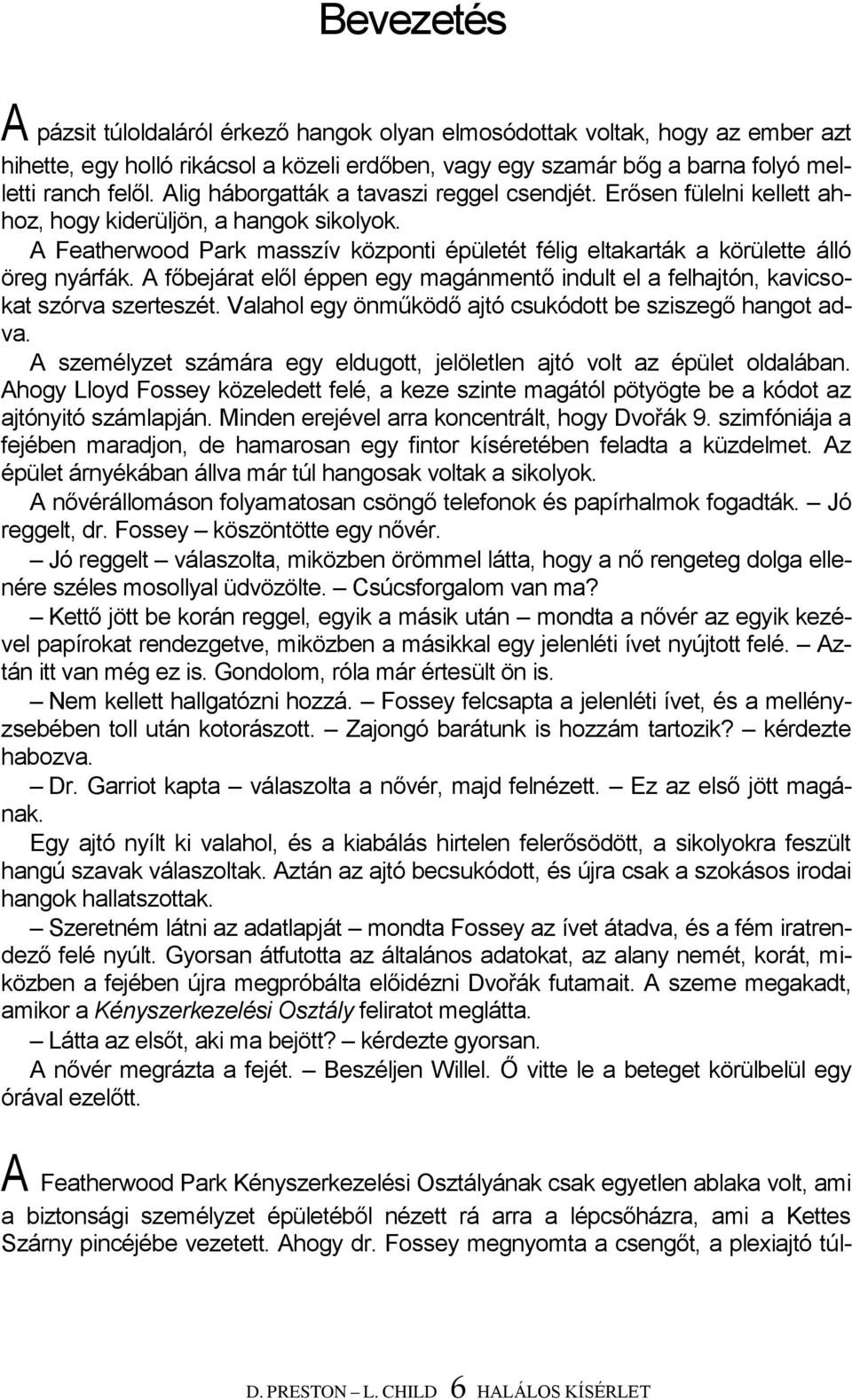 Bevezetés

A pázsit túloldaláról érkező hangok olyan elmosódottak voltak, hogy az ember azt hihette, egy holló rikácsol a közeli erdőben, vagy egy szamár bőg a barna folyó melletti ranch felől. Alig háborgatták a tavaszi reggel csendjét. Erősen fülelni kellett ahhoz, hogy kiderüljön, a hangok sikolyok.

A Featherwood Park masszív központi épületét félig eltakarták a körülette álló öreg nyárfák. A főbejárat elől éppen egy magánmentő indult el a felhajtón, kavicsokat szórva szerteszét. Valahol egy önműködő ajtó csukódott be sziszegő hangot adva.

A személyzet számára egy eldugott, jelöletlen ajtó volt az épület oldalában. Ahogy Lloyd Fossey közeledett felé, a keze szinte magától pötyögte be a kódot az ajtónyitó számlapján. Minden erejével arra koncentrált, hogy Dvořák 9. szimfóniája a fejében maradjon, de hamarosan egy fintor kíséretében feladta a küzdelmet. Az épület árnyékában állva már túl hangosak voltak a sikolyok.

A nővérállomáson folyamatosan csöngő telefonok és papírhalmok fogadták. – Jó reggelt, dr. Fossey – köszöntötte egy nővér.

– Jó reggelt – válaszolta, miközben örömmel látta, hogy a nő rengeteg dolga ellenére széles mosollyal üdvözölte. – Csúcsforgalom van ma?

– Kettő jött be korán reggel, egyik a másik után – mondta a nővér az egyik kezével papírokat rendezgetve, miközben a másikkal egy jelenléti ívet nyújtott felé. – Aztán itt van még ez is. Gondolom, róla már értesült ön is.

– Nem kellett hallgatózni hozzá. – Fossey felcsapta a jelenléti ívet, és a mellényzsebében toll után kotorászott. – Zajongó barátunk is hozzám tartozik? – kérdezte habozva.

– Dr. Garriot kapta – válaszolta a nővér, majd felnézett. – Ez az első jött magának.

Egy ajtó nyílt ki valahol, és a kiabálás hirtelen felerősödött, a sikolyokra feszült hangú szavak válaszoltak. Aztán az ajtó becsukódott, és újra csak a szokásos irodai hangok hallatszottak.

– Szeretném látni az adatlapját – mondta Fossey az ívet átadva, és a fém iratrendező felé nyúlt. Gyorsan átfutotta az általános adatokat, az alany nemét, korát, miközben a fejében újra megpróbálta előidézni Dvořák futamait. A szeme megakadt, amikor a Kényszerkezelési Osztály feliratot meglátta.

– Látta az elsőt, aki ma bejött? – kérdezte gyorsan.

A nővér megrázta a fejét. – Beszéljen Willel. Ő vitte le a beteget körülbelül egy órával ezelőtt.

A Featherwood Park Kényszerkezelési Osztályának csak egyetlen ablaka volt, ami a biztonsági személyzet épületéből nézett rá arra a lépcsőházra, ami a Kettes Szárny pincéjébe vezetett. Ahogy dr. Fossey megnyomta a csengőt, a plexiajtó túl-

D. PRESTON – L. CHILD 6 HALÁLOS KÍSÉRLET